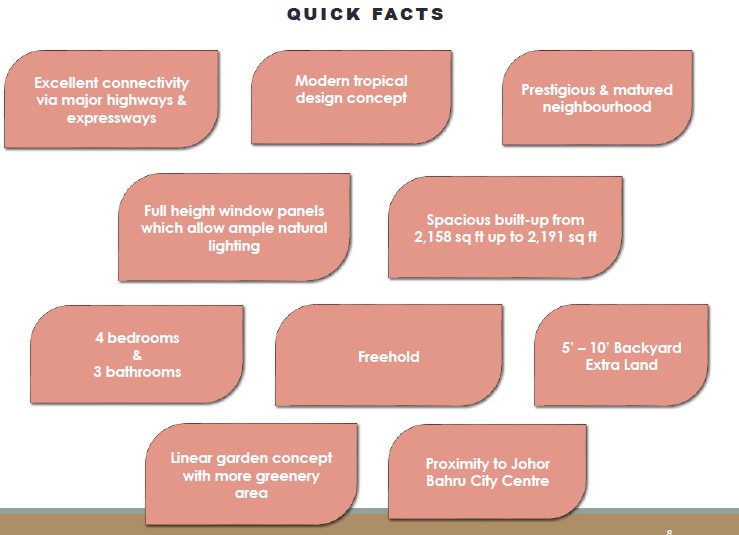 QUICK FACTS

Excellent connectivity via major highways & expressways

Modern tropical design concept

Prestigious & matured neighbourhood

Full height window panels which allow ample natural lighting

Spacious built-up from 2,158 sq ft up to 2,191 sq ft

4 bedrooms & 3 bathrooms

Freehold

5' – 10' Backyard Extra Land

Linear garden concept with more greenery area

Proximity to Johor Bahru City Centre

8